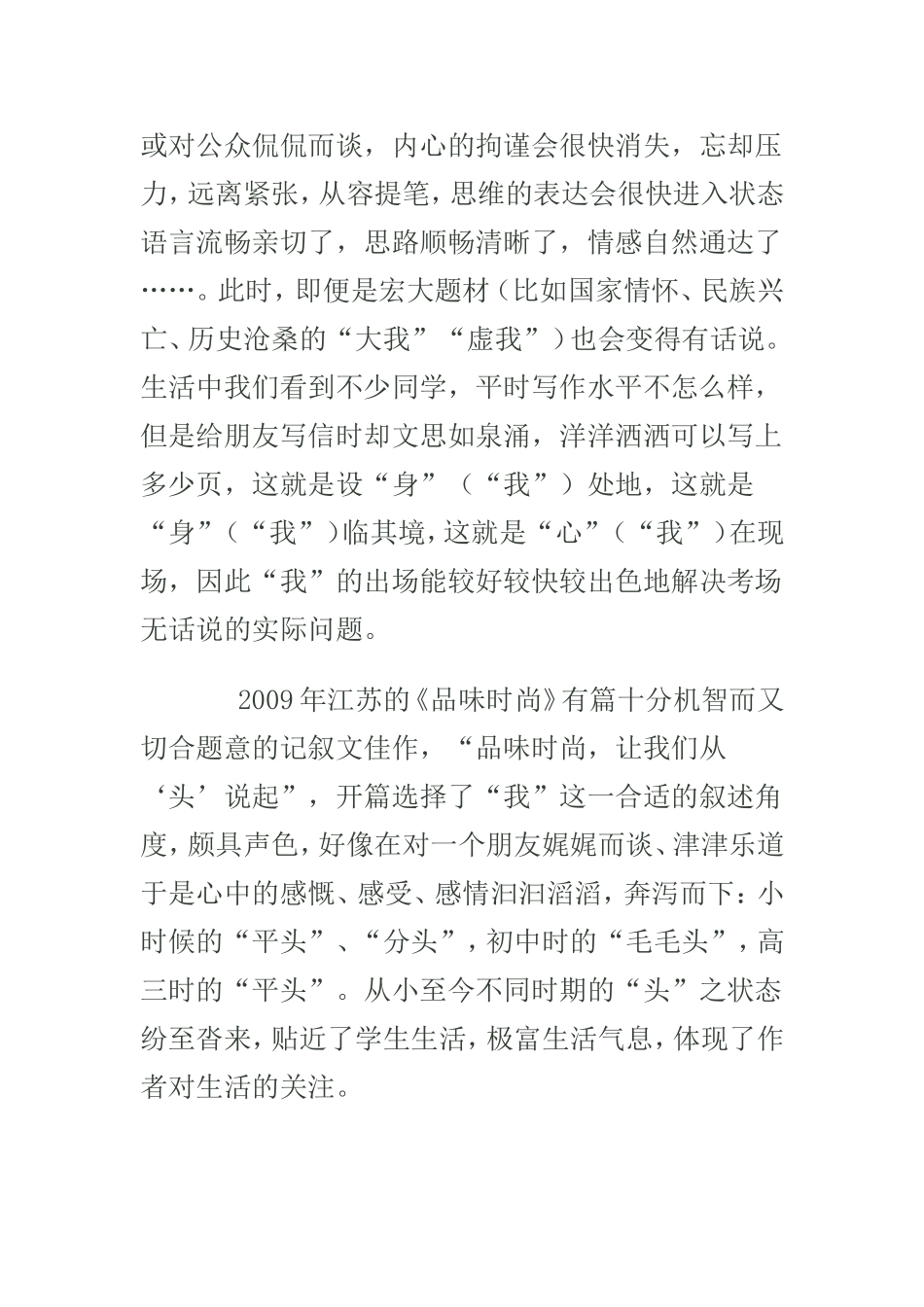 或对公众侃侃而谈，内心的拘谨会很快消失，忘却压力，远离紧张，从容提笔，思维的表达会很快进入状态语言流畅亲切了，思路顺畅清晰了，情感自然通达了……。此时，即便是宏大题材（比如国家情怀、民族兴亡、历史沧桑的“大我”“虚我”）也会变得有话说。生活中我们看到不少同学，平时写作水平不怎么样，但是给朋友写信时却文思如泉涌，洋洋洒洒可以写上多少页，这就是设“身”（“我”）处地，这就是“身”（“我”）临其境，这就是“心”（“我”）在现场，因此“我”的出场能较好较快较出色地解决考场无话说的实际问题。

2009年江苏的《品味时尚》有篇十分机智而又切合题意的记叙文佳作，“品味时尚，让我们从‘头’说起”，开篇选择了“我”这一合适的叙述角度，颇具声色，好像在对一个朋友娓娓而谈、津津乐道于是心中的感慨、感受、感情汩汩滔滔，奔泻而下：小时候的“平头”、“分头”，初中时的“毛毛头”，高三时的“平头”。从小至今不同时期的“头”之状态纷至沓来，贴近了学生生活，极富生活气息，体现了作者对生活的关注。